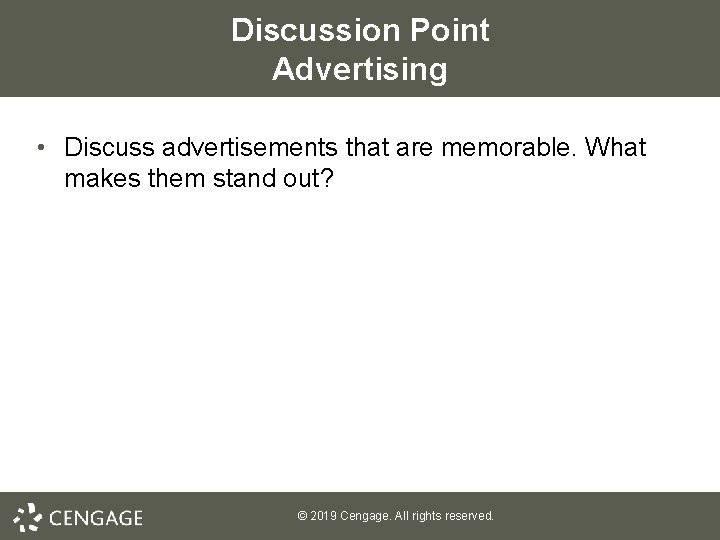 Discussion Point
Advertising

• Discuss advertisements that are memorable. What makes them stand out?

CENGAGE

© 2019 Cengage. All rights reserved.